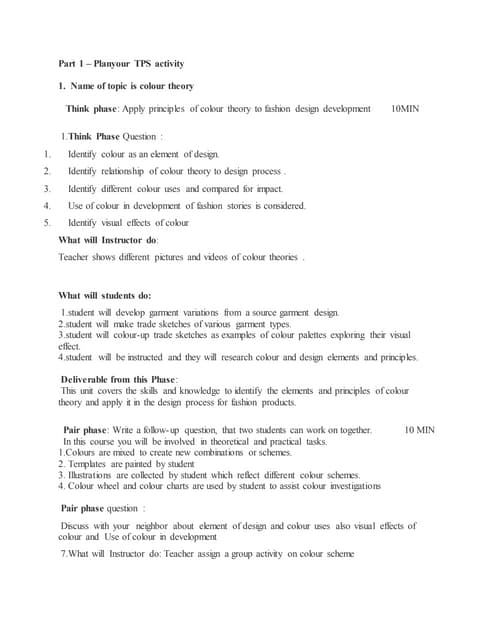 Part 1 – Planyour TPS activity

1. Name of topic is colour theory

Think phase: Apply principles of colour theory to fashion design development 10MIN

1.Think Phase Question :

1. Identify colour as an element of design.
2. Identify relationship of colour theory to design process .
3. Identify different colour uses and compared for impact.
4. Use of colour in development of fashion stories is considered.
5. Identify visual effects of colour

What will Instructor do:

Teacher shows different pictures and videos of colour theories .

What will students do:

1.student will develop garment variations from a source garment design.
2.student will make trade sketches of various garment types.
3.student will colour-up trade sketches as examples of colour palettes exploring their visual effect.
4.student will be instructed and they will research colour and design elements and principles.

Deliverable from this Phase:
This unit covers the skills and knowledge to identify the elements and principles of colour theory and apply it in the design process for fashion products.

Pair phase: Write a follow-up question, that two students can work on together. 10 MIN
In this course you will be involved in theoretical and practical tasks.
1.Colours are mixed to create new combinations or schemes.
2. Templates are painted by student
3. Illustrations are collected by student which reflect different colour schemes.
4. Colour wheel and colour charts are used by student to assist colour investigations

Pair phase question :

Discuss with your neighbor about element of design and colour uses also visual effects of colour and Use of colour in development

7.What will Instructor do: Teacher assign a group activity on colour scheme